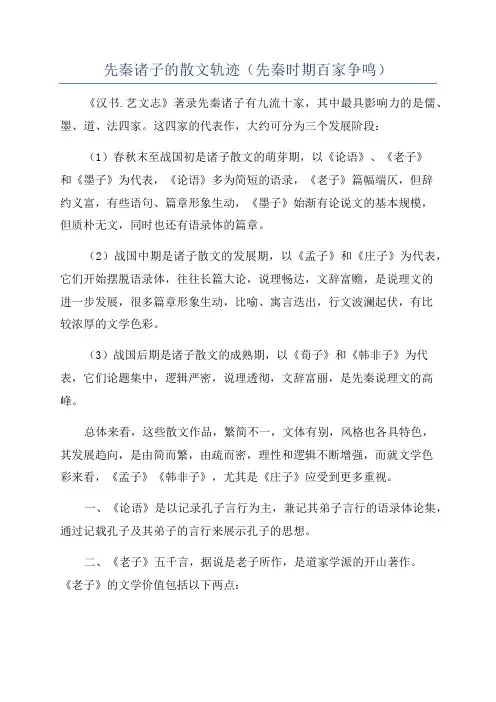 先秦诸子的散文轨迹（先秦时期百家争鸣）

《汉书.艺文志》著录先秦诸子有九流十家，其中最具影响力的是儒、墨、道、法四家。这四家的代表作，大约可分为三个发展阶段：

（1）春秋末至战国初是诸子散文的萌芽期，以《论语》、《老子》和《墨子》为代表，《论语》多为简短的语录，《老子》篇幅端仄，但辞约义富，有些语句、篇章形象生动，《墨子》始渐有论说文的基本规模，但质朴无文，同时也还有语录体的篇章。

（2）战国中期是诸子散文的发展期，以《孟子》和《庄子》为代表，它们开始摆脱语录体，往往长篇大论，说理畅达，文辞富赡，是说理文的进一步发展，很多篇章形象生动，比喻、寓言迭出，行文波澜起伏，有比较浓厚的文学色彩。

（3）战国后期是诸子散文的成熟期，以《荀子》和《韩非子》为代表，它们论题集中，逻辑严密，说理透彻，文辞富丽，是先秦说理文的高峰。

总体来看，这些散文作品，繁简不一，文体有别，风格也各具特色，其发展趋向，是由简而繁，由疏而密，理性和逻辑不断增强，而就文学色彩来看，《孟子》《韩非子》，尤其是《庄子》应受到更多重视。

一、《论语》是以记录孔子言行为主，兼记其弟子言行的语录体论集，通过记载孔子及其弟子的言行来展示孔子的思想。

二、《老子》五千言，据说是老子所作，是道家学派的开山著作。《老子》的文学价值包括以下两点：